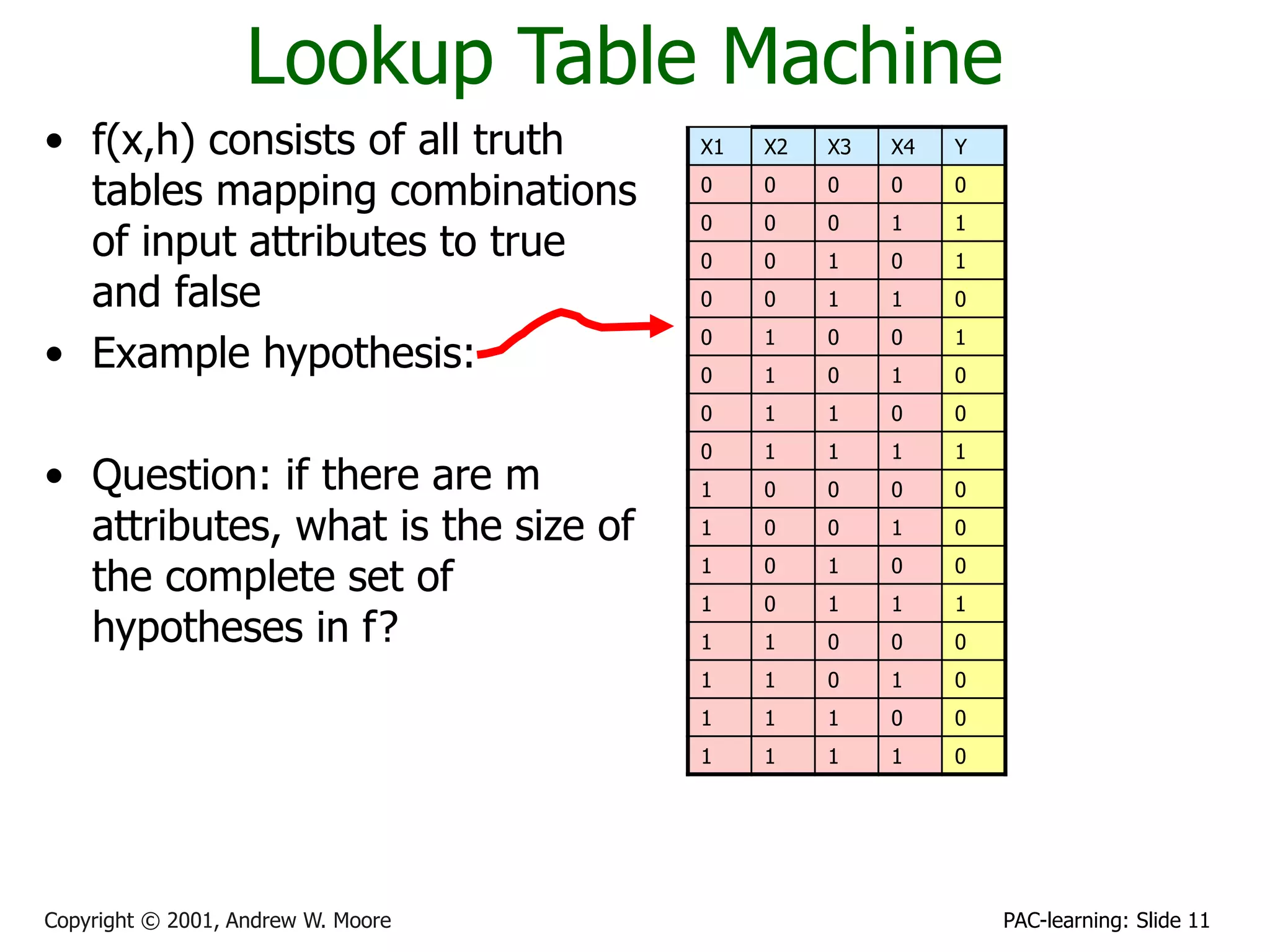 Lookup Table Machine

• f(x,h) consists of all truth tables mapping combinations of input attributes to true and false

• Example hypothesis:

• Question: if there are m attributes, what is the size of the complete set of hypotheses in f?

| X1 | X2 | X3 | X4 | Y |
|---|---|---|---|---|
| 0 | 0 | 0 | 0 | 0 |
| 0 | 0 | 0 | 1 | 1 |
| 0 | 0 | 1 | 0 | 1 |
| 0 | 0 | 1 | 1 | 0 |
| 0 | 1 | 0 | 0 | 1 |
| 0 | 1 | 0 | 1 | 0 |
| 0 | 1 | 1 | 0 | 0 |
| 0 | 1 | 1 | 1 | 1 |
| 1 | 0 | 0 | 0 | 0 |
| 1 | 0 | 0 | 1 | 0 |
| 1 | 0 | 1 | 0 | 0 |
| 1 | 0 | 1 | 1 | 1 |
| 1 | 1 | 0 | 0 | 0 |
| 1 | 1 | 0 | 1 | 0 |
| 1 | 1 | 1 | 0 | 0 |
| 1 | 1 | 1 | 1 | 0 |

Copyright © 2001, Andrew W. Moore

PAC-learning: Slide 11